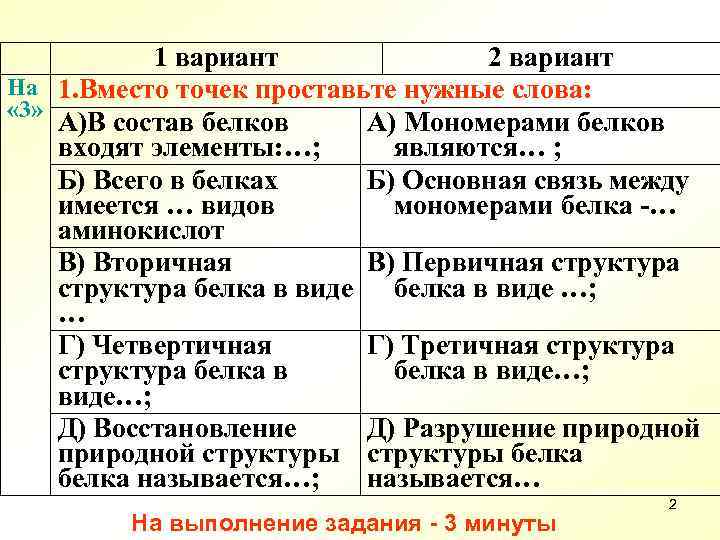 |  | 1 вариант | 2 вариант |
|---|---|---|
| На «3» | 1.Вместо точек проставьте нужные слова: | |
|  | А)В состав белков входят элементы:…; | А) Мономерами белков являются… ; |
|  | Б) Всего в белках имеется … видов аминокислот | Б) Основная связь между мономерами белка -… |
|  | В) Вторичная структура белка в виде … | В) Первичная структура белка в виде …; |
|  | Г) Четвертичная структура белка в виде…; | Г) Третичная структура белка в виде…; |
|  | Д) Восстановление природной структуры белка называется…; | Д) Разрушение природной структуры белка называется… |

2

На выполнение задания - 3 минуты